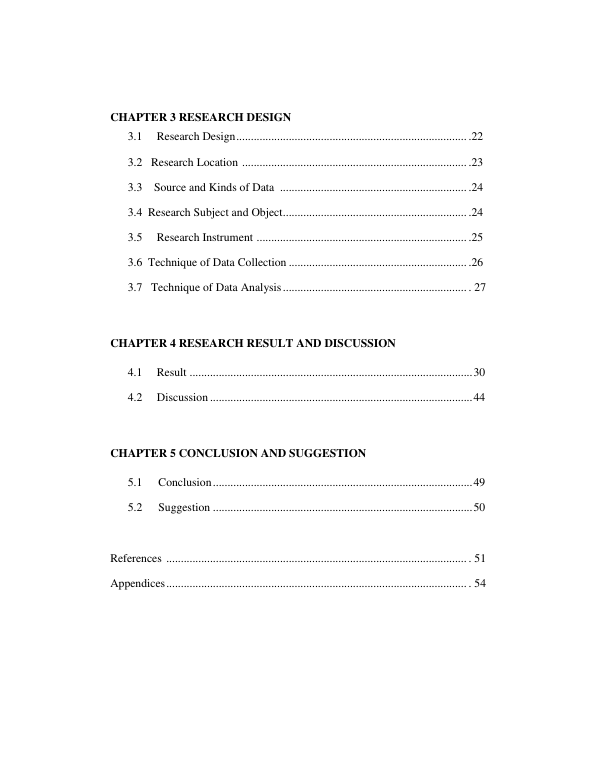 CHAPTER 3 RESEARCH DESIGN

3.1 Research Design 22

3.2 Research Location 23

3.3 Source and Kinds of Data 24

3.4 Research Subject and Object 24

3.5 Research Instrument 25

3.6 Technique of Data Collection 26

3.7 Technique of Data Analysis 27

CHAPTER 4 RESEARCH RESULT AND DISCUSSION

4.1 Result 30

4.2 Discussion 44

CHAPTER 5 CONCLUSION AND SUGGESTION

5.1 Conclusion 49

5.2 Suggestion 50

References 51

Appendices 54